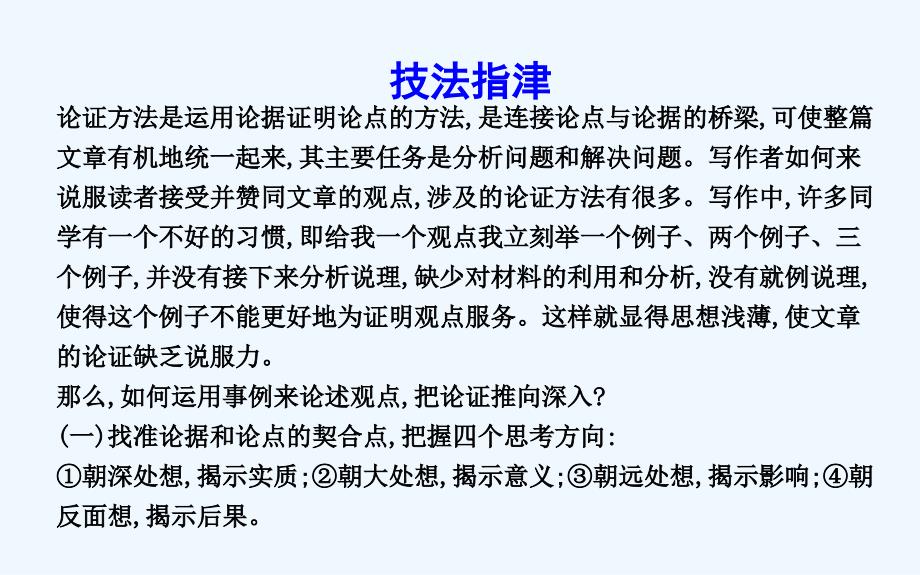 技法指津

论证方法是运用论据证明论点的方法，是连接论点与论据的桥梁，可使整篇文章有机地统一起来，其主要任务是分析问题和解决问题。写作者如何来说服读者接受并赞同文章的观点，涉及的论证方法有很多。写作中，许多同学有一个不好的习惯，即给我一个观点我立刻举一个例子、两个例子、三个例子，并没有接下来分析说理，缺少对材料的利用和分析，没有就例说理，使得这个例子不能更好地为证明观点服务。这样就显得思想浅薄，使文章的论证缺乏说服力。

那么，如何运用事例来论述观点，把论证推向深入？

(一)找准论据和论点的契合点，把握四个思考方向：

①朝深处想，揭示实质；②朝大处想，揭示意义；③朝远处想，揭示影响；④朝反面想，揭示后果。